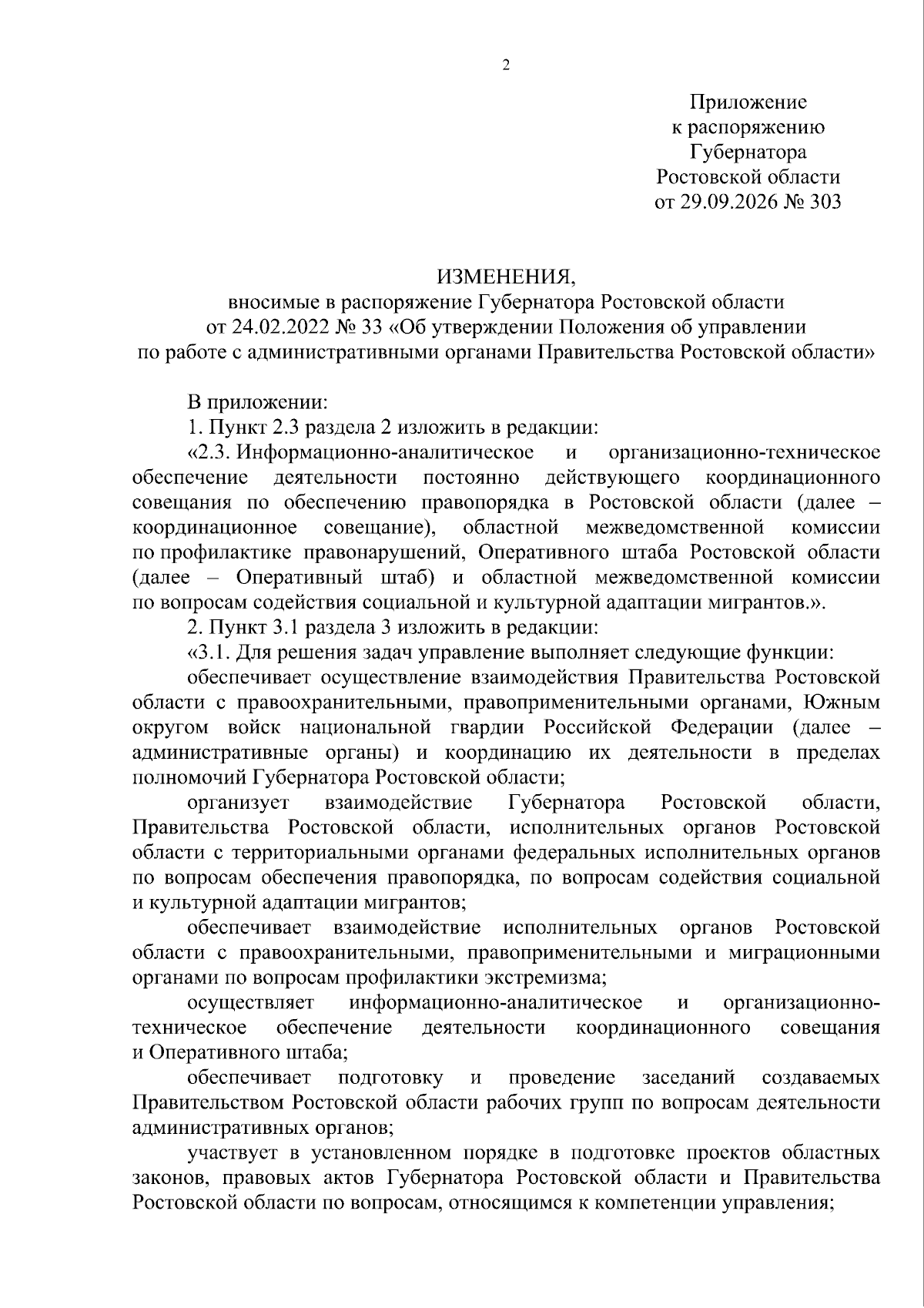 2

Приложение
к распоряжению
Губернатора
Ростовской области
от 29.09.2026 № 303

ИЗМЕНЕНИЯ,
вносимые в распоряжение Губернатора Ростовской области
от 24.02.2022 № 33 «Об утверждении Положения об управлении
по работе с административными органами Правительства Ростовской области»

В приложении:

1. Пункт 2.3 раздела 2 изложить в редакции:

«2.3. Информационно-аналитическое и организационно-техническое обеспечение деятельности постоянно действующего координационного совещания по обеспечению правопорядка в Ростовской области (далее – координационное совещание), областной межведомственной комиссии по профилактике правонарушений, Оперативного штаба Ростовской области (далее – Оперативный штаб) и областной межведомственной комиссии по вопросам содействия социальной и культурной адаптации мигрантов.».

2. Пункт 3.1 раздела 3 изложить в редакции:

«3.1. Для решения задач управление выполняет следующие функции:

обеспечивает осуществление взаимодействия Правительства Ростовской области с правоохранительными, правоприменительными органами, Южным округом войск национальной гвардии Российской Федерации (далее – административные органы) и координацию их деятельности в пределах полномочий Губернатора Ростовской области;

организует взаимодействие Губернатора Ростовской области, Правительства Ростовской области, исполнительных органов Ростовской области с территориальными органами федеральных исполнительных органов по вопросам обеспечения правопорядка, по вопросам содействия социальной и культурной адаптации мигрантов;

обеспечивает взаимодействие исполнительных органов Ростовской области с правоохранительными, правоприменительными и миграционными органами по вопросам профилактики экстремизма;

осуществляет информационно-аналитическое и организационно-техническое обеспечение деятельности координационного совещания и Оперативного штаба;

обеспечивает подготовку и проведение заседаний создаваемых Правительством Ростовской области рабочих групп по вопросам деятельности административных органов;

участвует в установленном порядке в подготовке проектов областных законов, правовых актов Губернатора Ростовской области и Правительства Ростовской области по вопросам, относящимся к компетенции управления;